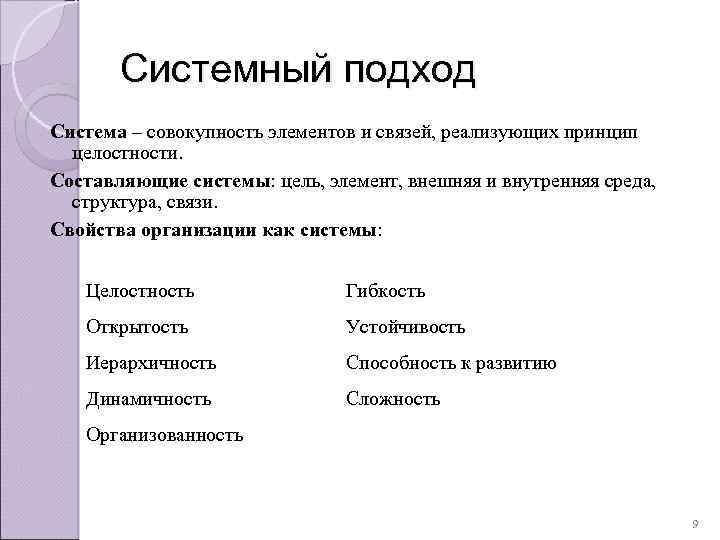 Системный подход

Система – совокупность элементов и связей, реализующих принцип целостности.

Составляющие системы: цель, элемент, внешняя и внутренняя среда, структура, связи.

Свойства организации как системы:

Целостность

Открытость

Иерархичность

Динамичность

Организованность

Гибкость

Устойчивость

Способность к развитию

Сложность

9